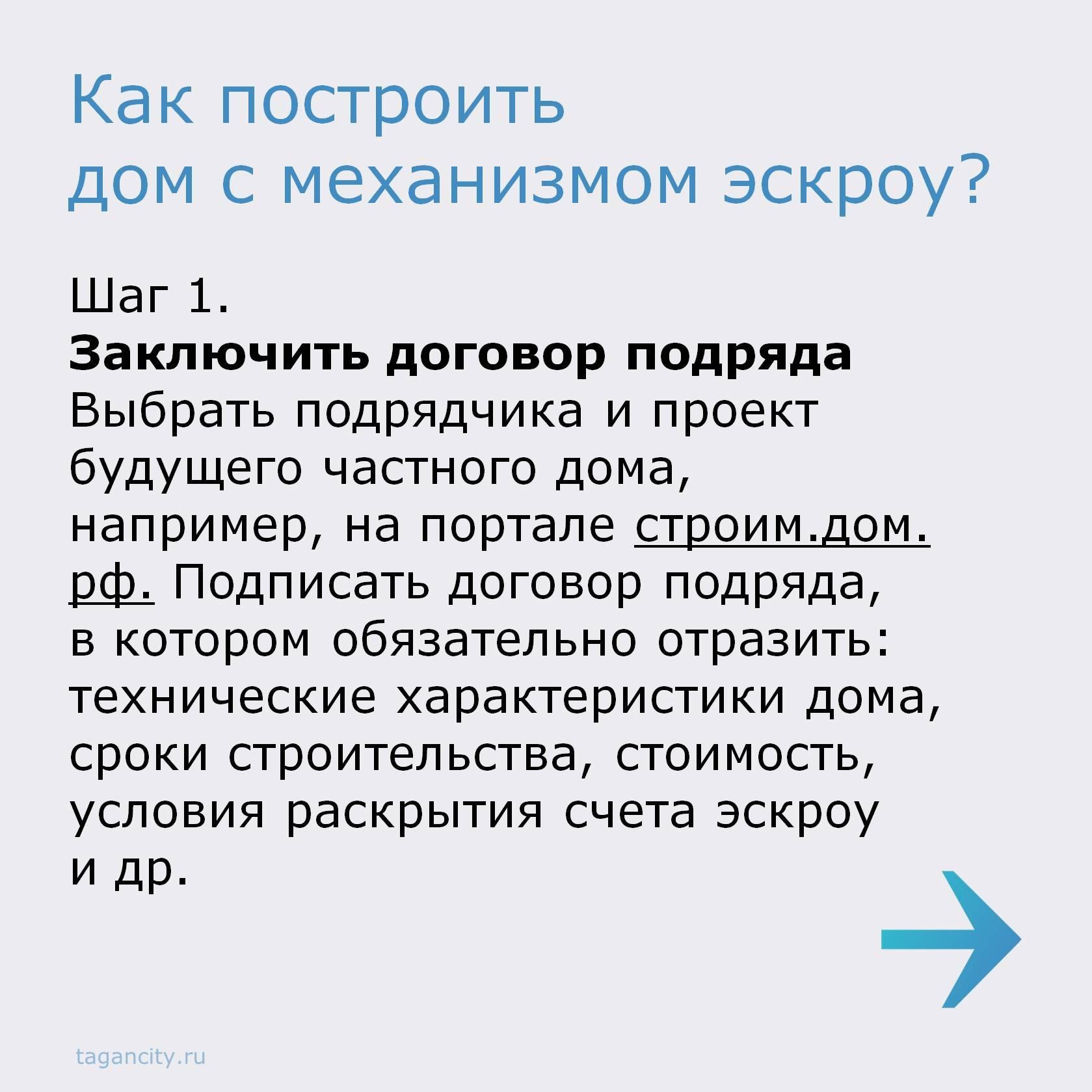 Как построить дом с механизмом эскроу?

Шаг 1.
Заключить договор подряда
Выбрать подрядчика и проект будущего частного дома, например, на портале строим.дом.рф. Подписать договор подряда, в котором обязательно отразить: технические характеристики дома, сроки строительства, стоимость, условия раскрытия счета эскроу и др.

tagancity.ru